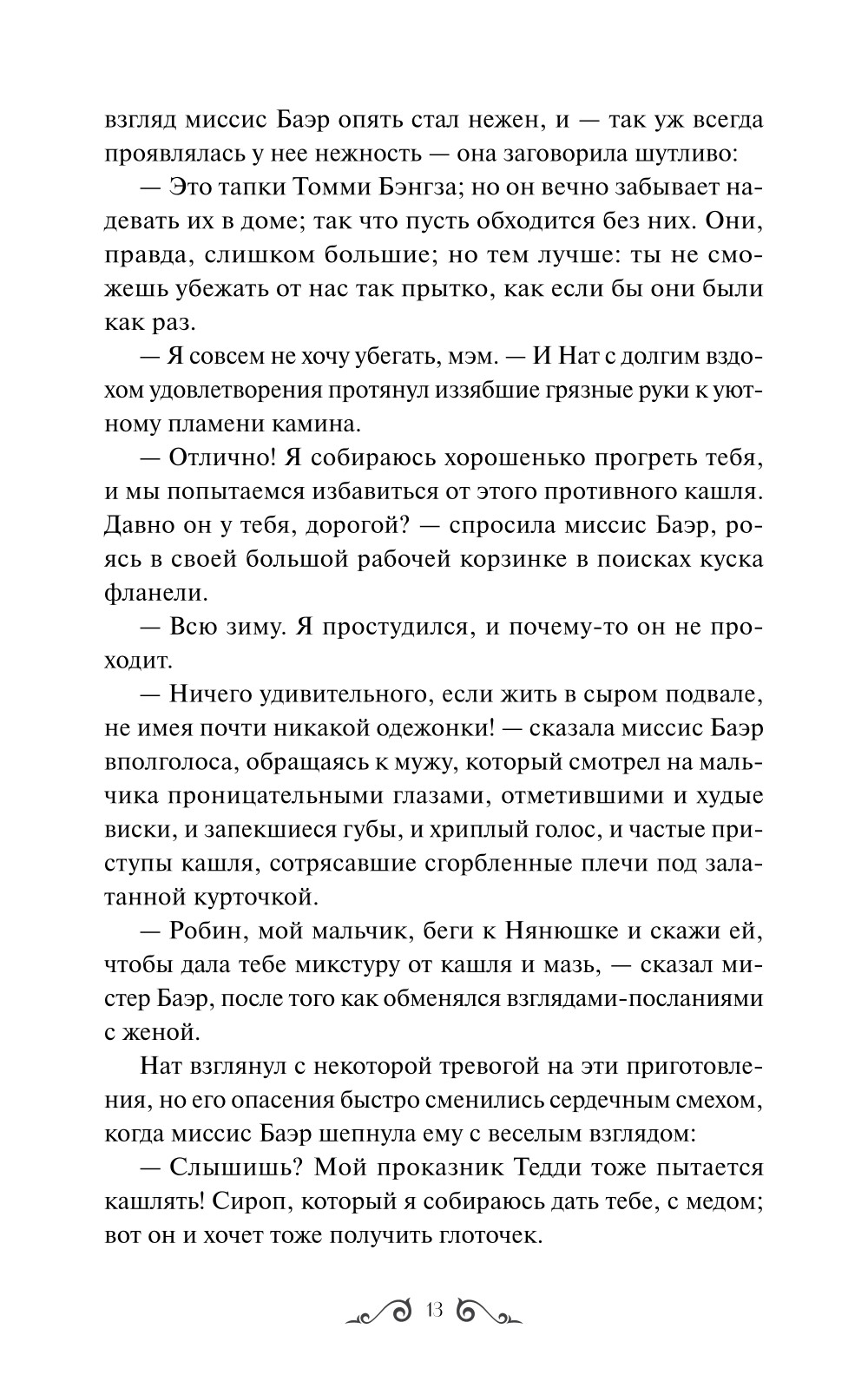 взгляд миссис Баэр опять стал нежен, и — так уж всегда проявлялась у нее нежность — она заговорила шутливо:

— Это тапки Томми Бэнгза; но он вечно забывает надевать их в доме; так что пусть обходится без них. Они, правда, слишком большие; но тем лучше: ты не сможешь убежать от нас так прытко, как если бы они были как раз.

— Я совсем не хочу убегать, мэм. — И Нат с долгим вздохом удовлетворения протянул иззябшие грязные руки к уютному пламени камина.

— Отлично! Я собираюсь хорошенько прогреть тебя, и мы попытаемся избавиться от этого противного кашля. Давно он у тебя, дорогой? — спросила миссис Баэр, роясь в своей большой рабочей корзинке в поисках куска фланели.

— Всю зиму. Я простудился, и почему-то он не проходит.

— Ничего удивительного, если жить в сыром подвале, не имея почти никакой одежонки! — сказала миссис Баэр вполголоса, обращаясь к мужу, который смотрел на мальчика проницательными глазами, отметившими и худые виски, и запекшиеся губы, и хриплый голос, и частые приступы кашля, сотрясавшие сгорбленные плечи под залатанной курточкой.

— Робин, мой мальчик, беги к Нянюшке и скажи ей, чтобы дала тебе микстуру от кашля и мазь, — сказал мистер Баэр, после того как обменялся взглядами-посланиями с женой.

Нат взглянул с некоторой тревогой на эти приготовления, но его опасения быстро сменились сердечным смехом, когда миссис Баэр шепнула ему с веселым взглядом:

— Слышишь? Мой проказник Тедди тоже пытается кашлять! Сироп, который я собираюсь дать тебе, с медом; вот он и хочет тоже получить глоточек.

13